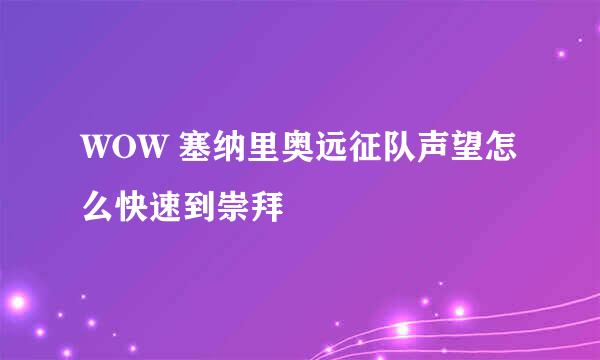 WOW 塞纳里奥远征队声望怎么快速到崇拜